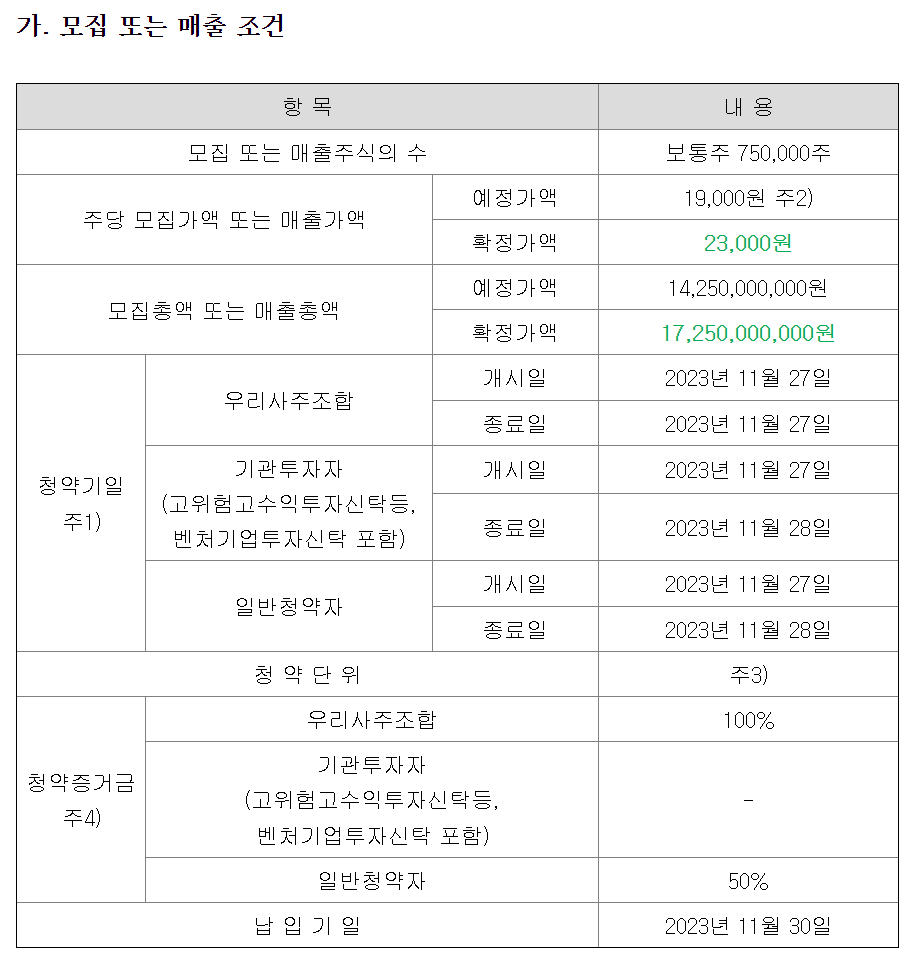 가. 모집 또는 매출 조건

| 항 목 | | | 내 용 |
|---|---|---|---|
| 모집 또는 매출주식의 수 | | | 보통주 750,000주 |
| 주당 모집가액 또는 매출가액 | | 예정가액 | 19,000원 주2) |
| | | 확정가액 | 23,000원 |
| 모집총액 또는 매출총액 | | 예정가액 | 14,250,000,000원 |
| | | 확정가액 | 17,250,000,000원 |
| 청약기일 주1) | 우리사주조합 | 개시일 | 2023년 11월 27일 |
| | | 종료일 | 2023년 11월 27일 |
| | 기관투자자 (고위험고수익투자신탁등, 벤처기업투자신탁 포함) | 개시일 | 2023년 11월 27일 |
| | | 종료일 | 2023년 11월 28일 |
| | 일반청약자 | 개시일 | 2023년 11월 27일 |
| | | 종료일 | 2023년 11월 28일 |
| 청 약 단 위 | | | 주3) |
| 청약증거금 주4) | 우리사주조합 | | 100% |
| | 기관투자자 (고위험고수익투자신탁등, 벤처기업투자신탁 포함) | | - |
| | 일반청약자 | | 50% |
| 납 입 기 일 | | | 2023년 11월 30일 |